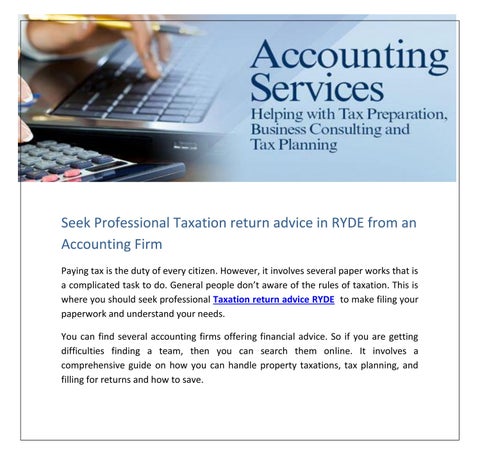 Accounting Services
Helping with Tax Preparation, Business Consulting and Tax Planning

Seek Professional Taxation return advice in RYDE from an Accounting Firm

Paying tax is the duty of every citizen. However, it involves several paper works that is a complicated task to do. General people don't aware of the rules of taxation. This is where you should seek professional Taxation return advice RYDE to make filing your paperwork and understand your needs.

You can find several accounting firms offering financial advice. So if you are getting difficulties finding a team, then you can search them online. It involves a comprehensive guide on how you can handle property taxations, tax planning, and filling for returns and how to save.